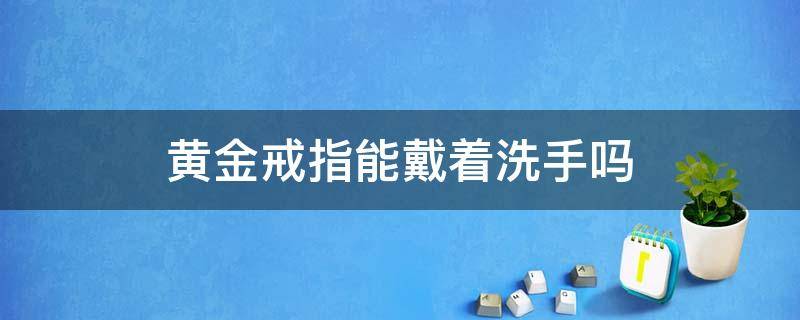 黄金戒指能戴着洗手吗